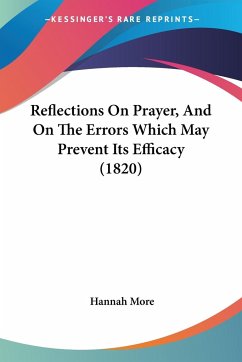 —KESSINGER'S RARE REPRINTS—

Reflections On Prayer, And On The Errors Which May Prevent Its Efficacy (1820)

Hannah More